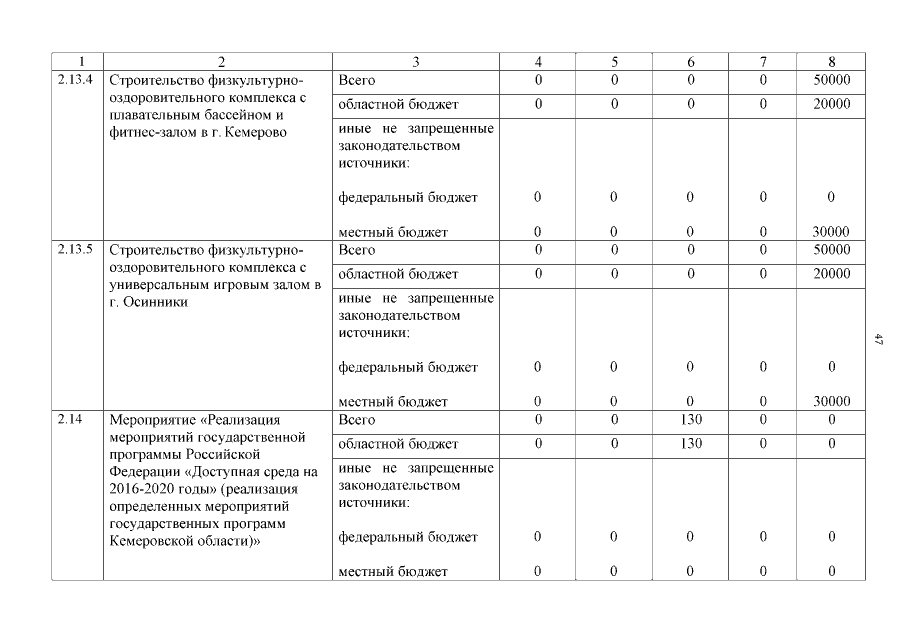 | 1 | 2 | 3 | 4 | 5 | 6 | 7 | 8 |
|---|---|---|---|---|---|---|---|
| 2.13.4 | Строительство физкультурно-оздоровительного комплекса с плавательным бассейном и фитнес-залом в г. Кемерово | Всего | 0 | 0 | 0 | 0 | 50000 |
| | | областной бюджет | 0 | 0 | 0 | 0 | 20000 |
| | | иные не запрещенные законодательством источники: | | | | | |
| | | федеральный бюджет | 0 | 0 | 0 | 0 | 0 |
| | | местный бюджет | 0 | 0 | 0 | 0 | 30000 |
| 2.13.5 | Строительство физкультурно-оздоровительного комплекса с универсальным игровым залом в г. Осинники | Всего | 0 | 0 | 0 | 0 | 50000 |
| | | областной бюджет | 0 | 0 | 0 | 0 | 20000 |
| | | иные не запрещенные законодательством источники: | | | | | |
| | | федеральный бюджет | 0 | 0 | 0 | 0 | 0 |
| | | местный бюджет | 0 | 0 | 0 | 0 | 30000 |
| 2.14 | Мероприятие «Реализация мероприятий государственной программы Российской Федерации «Доступная среда на 2016-2020 годы» (реализация определенных мероприятий государственных программ Кемеровской области)» | Всего | 0 | 0 | 130 | 0 | 0 |
| | | областной бюджет | 0 | 0 | 130 | 0 | 0 |
| | | иные не запрещенные законодательством источники: | | | | | |
| | | федеральный бюджет | 0 | 0 | 0 | 0 | 0 |
| | | местный бюджет | 0 | 0 | 0 | 0 | 0 |

47